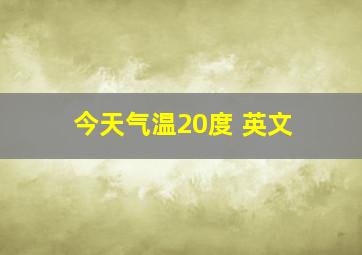 今天气温20度 英文